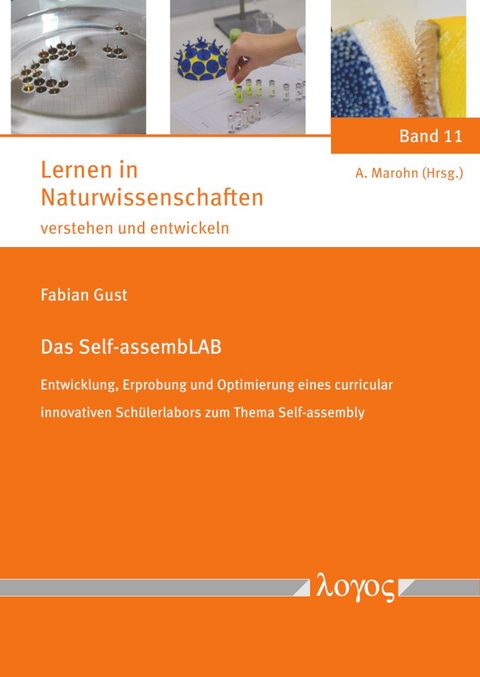 Band 11

Lernen in Naturwissenschaften
verstehen und entwickeln

A. Marohn (Hrsg.)

Fabian Gust

Das Self-assembLAB

Entwicklung, Erprobung und Optimierung eines curricular innovativen Schülerlabors zum Thema Self-assembly

λογος